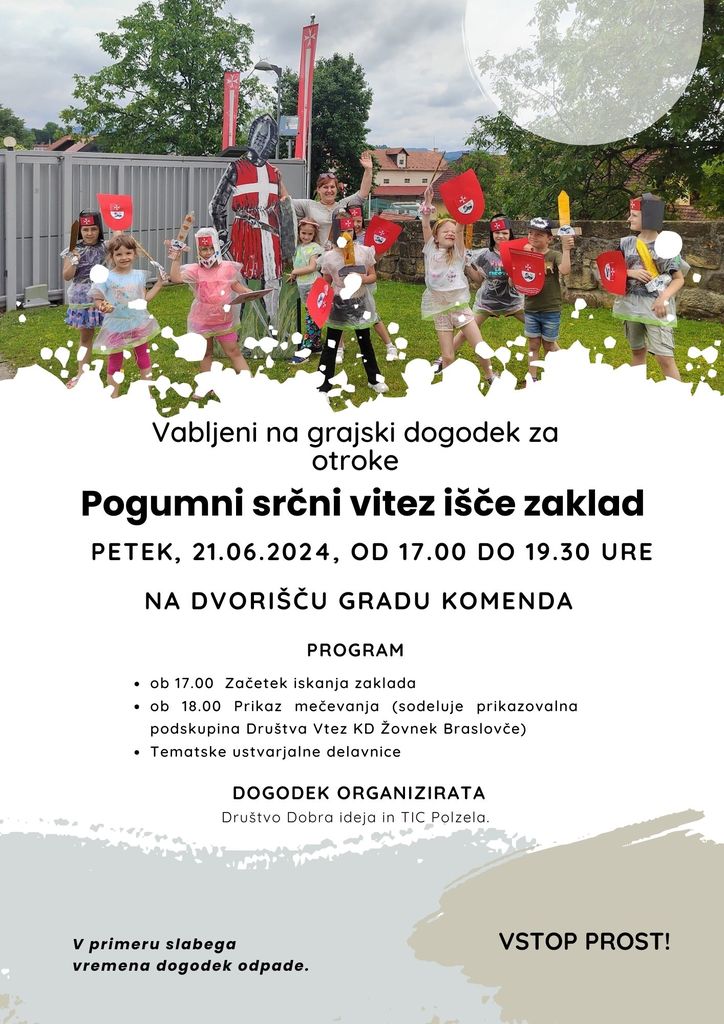 Vabljeni na grajski dogodek za otroke

Pogumni srčni vitez išče zaklad

PETEK, 21.06.2024, OD 17.00 DO 19.30 URE

NA DVORIŠČU GRADU KOMENDA

PROGRAM

• ob 17.00 Začetek iskanja zaklada
• ob 18.00 Prikaz mečevanja (sodeluje prikazovalna podskupina Društva Vtez KD Žovnek Braslovče)
• Tematske ustvarjalne delavnice

DOGODEK ORGANIZIRATA
Društvo Dobra ideja in TIC Polzela.

V primeru slabega vremena dogodek odpade.

VSTOP PROST!